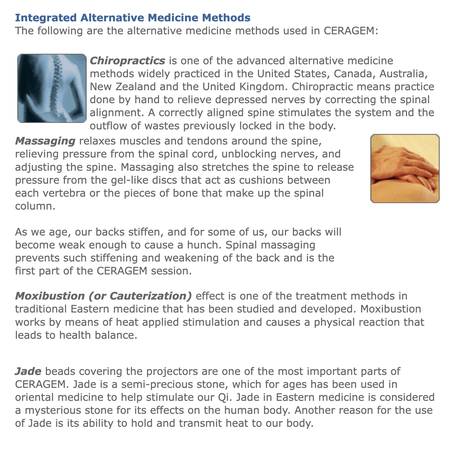 Integrated Alternative Medicine Methods
The following are the alternative medicine methods used in CERAGEM:

Chiropractics is one of the advanced alternative medicine methods widely practiced in the United States, Canada, Australia, New Zealand and the United Kingdom. Chiropractic means practice done by hand to relieve depressed nerves by correcting the spinal alignment. A correctly aligned spine stimulates the system and the outflow of wastes previously locked in the body.

Massaging relaxes muscles and tendons around the spine, relieving pressure from the spinal cord, unblocking nerves, and adjusting the spine. Massaging also stretches the spine to release pressure from the gel-like discs that act as cushions between each vertebra or the pieces of bone that make up the spinal column.

As we age, our backs stiffen, and for some of us, our backs will become weak enough to cause a hunch. Spinal massaging prevents such stiffening and weakening of the back and is the first part of the CERAGEM session.

Moxibustion (or Cauterization) effect is one of the treatment methods in traditional Eastern medicine that has been studied and developed. Moxibustion works by means of heat applied stimulation and causes a physical reaction that leads to health balance.

Jade beads covering the projectors are one of the most important parts of CERAGEM. Jade is a semi-precious stone, which for ages has been used in oriental medicine to help stimulate our Qi. Jade in Eastern medicine is considered a mysterious stone for its effects on the human body. Another reason for the use of Jade is its ability to hold and transmit heat to our body.